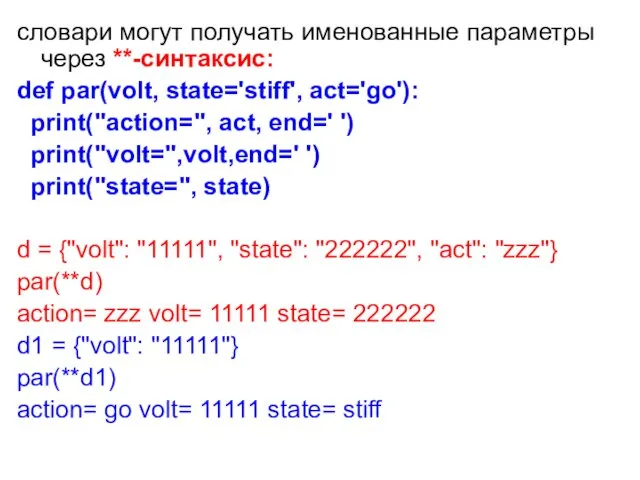 словари могут получать именованные параметры через **-синтаксис:

def par(volt, state='stiff', act='go'):
  print("action=", act, end=' ')
  print("volt=",volt,end=' ')
  print("state=", state)

d = {"volt": "11111", "state": "222222", "act": "zzz"}
par(**d)
action= zzz volt= 11111 state= 222222
d1 = {"volt": "11111"}
par(**d1)
action= go volt= 11111 state= stiff